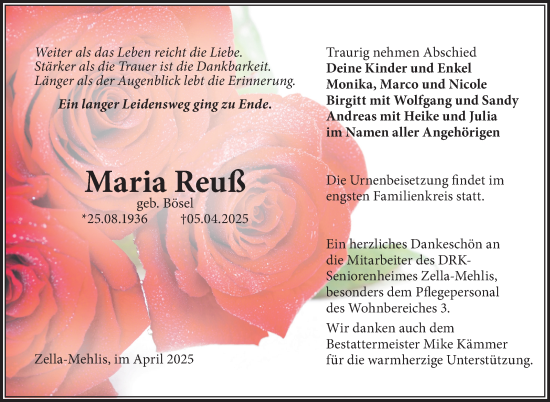 Weiter als das Leben reicht die Liebe.
Stärker als die Trauer ist die Dankbarkeit.
Länger als der Augenblick lebt die Erinnerung.

Ein langer Leidensweg ging zu Ende.

Maria Reuß
geb. Bösel
*25.08.1936 †05.04.2025

Zella-Mehlis, im April 2025

Traurig nehmen Abschied
Deine Kinder und Enkel
Monika, Marco und Nicole
Birgitt mit Wolfgang und Sandy
Andreas mit Heike und Julia
im Namen aller Angehörigen

Die Urnenbeisetzung findet im engsten Familienkreis statt.

Ein herzliches Dankeschön an die Mitarbeiter des DRK-Seniorenheimes Zella-Mehlis, besonders dem Pflegepersonal des Wohnbereiches 3.

Wir danken auch dem Bestattermeister Mike Kämmer für die warmherzige Unterstützung.